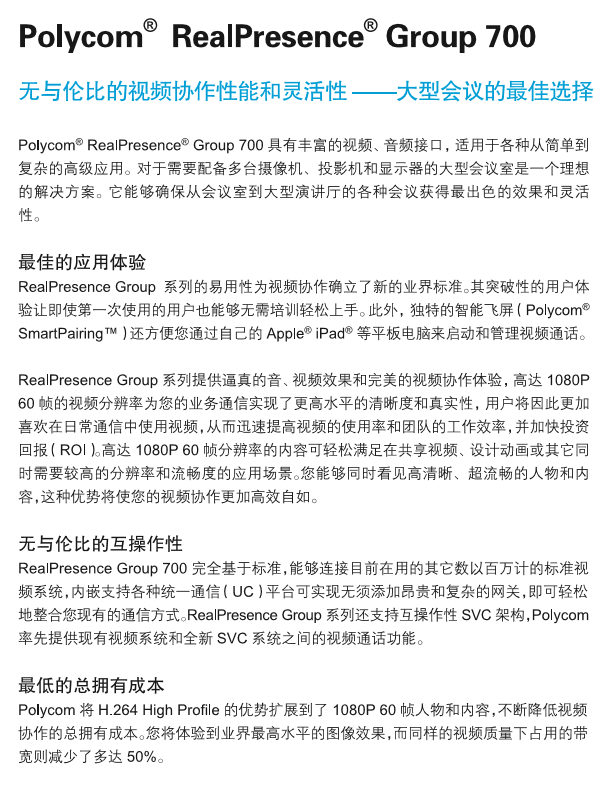 Polycom® RealPresence® Group 700

无与伦比的视频协作性能和灵活性 ——大型会议的最佳选择

Polycom® RealPresence® Group 700 具有丰富的视频、音频接口，适用于各种从简单到复杂的高级应用。对于需要配备多台摄像机、投影机和显示器的大型会议室是一个理想的解决方案。它能够确保从会议室到大型演讲厅的各种会议获得最出色的效果和灵活性。

最佳的应用体验
RealPresence Group 系列的易用性为视频协作确立了新的业界标准。其突破性的用户体验让即使第一次使用的用户也能够无需培训轻松上手。此外，独特的智能飞屏（Polycom® SmartPairing™）还方便您通过自己的 Apple® iPad® 等平板电脑来启动和管理视频通话。

RealPresence Group 系列提供逼真的音、视频效果和完美的视频协作体验，高达 1080P 60 帧的视频分辨率为您的业务通信实现了更高水平的清晰度和真实性，用户将因此更加喜欢在日常通信中使用视频，从而迅速提高视频的使用率和团队的工作效率，并加快投资回报（ROI）。高达 1080P 60 帧分辨率的内容可轻松满足在共享视频、设计动画或其它同时需要较高的分辨率和流畅度的应用场景。您能够同时看见高清晰、超流畅的人物和内容，这种优势将使您的视频协作更加高效自如。

无与伦比的互操作性
RealPresence Group 700 完全基于标准，能够连接目前在用的其它数以百万计的标准视频系统，内嵌支持各种统一通信（UC）平台可实现无须添加昂贵和复杂的网关，即可轻松地整合您现有的通信方式。RealPresence Group 系列还支持互操作性 SVC 架构，Polycom 率先提供现有视频系统和全新 SVC 系统之间的视频通话功能。

最低的总拥有成本
Polycom 将 H.264 High Profile 的优势扩展到了 1080P 60 帧人物和内容，不断降低视频协作的总拥有成本。您将体验到业界最高水平的图像效果，而同样的视频质量下占用的带宽则减少了多达 50%。